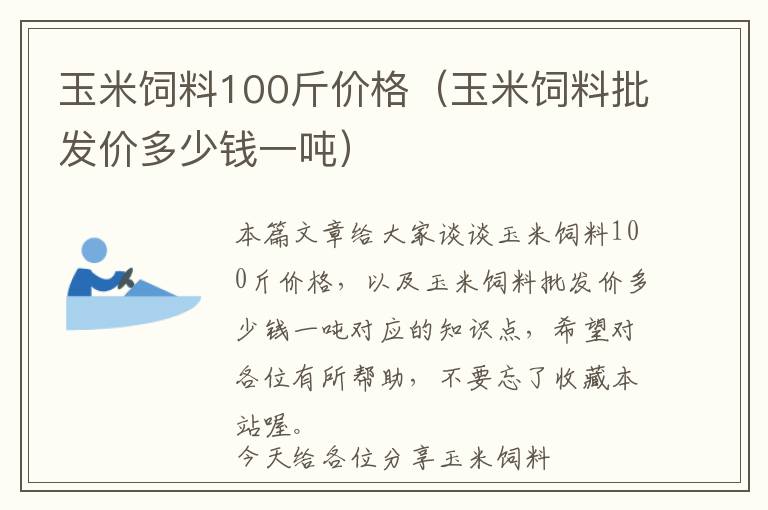 玉米饲料100斤价格（玉米饲料批发价多少钱一吨）

本篇文章给大家谈谈玉米饲料100斤价格，以及玉米饲料批发价多少钱一吨对应的知识点，希望对各位有所帮助，不要忘了收藏本站喔。

今天给各位分享玉米饲料